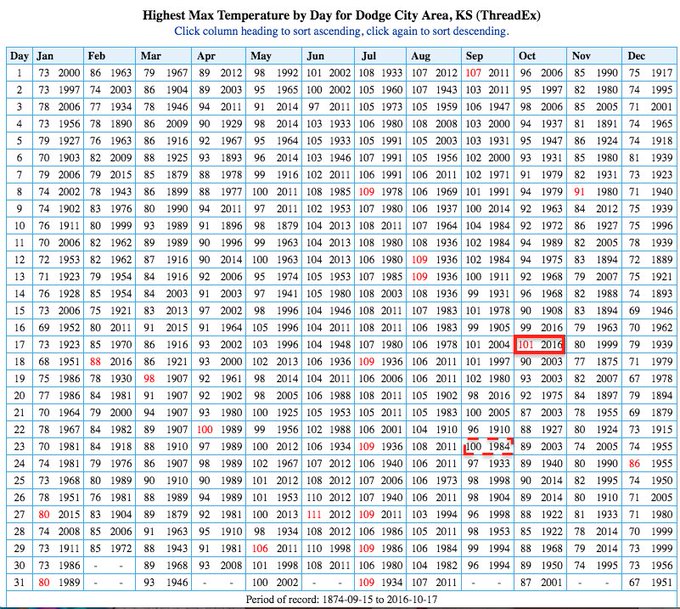 Highest Max Temperature by Day for Dodge City Area, KS (ThreadEx)
Click column heading to sort ascending, click again to sort descending.

| Day | Jan | Feb | Mar | Apr | May | Jun | Jul | Aug | Sep | Oct | Nov | Dec |
|---|---|---|---|---|---|---|---|---|---|---|---|---|
| 1 | 73 2000 | 86 1963 | 79 1967 | 89 2012 | 98 1992 | 101 2002 | 108 1933 | 107 2012 | 107 2011 | 96 2006 | 85 1990 | 75 1917 |
| 2 | 73 1997 | 74 2003 | 86 1904 | 89 2003 | 95 1965 | 100 2002 | 105 1960 | 107 1943 | 103 2011 | 95 1997 | 82 1980 | 74 1995 |
| 3 | 78 2006 | 77 1934 | 78 1946 | 94 2011 | 91 2014 | 97 2011 | 105 1973 | 105 1959 | 106 1947 | 98 2006 | 85 2005 | 71 2001 |
| 4 | 73 1956 | 78 1890 | 86 2009 | 90 1929 | 98 2014 | 103 1933 | 106 1980 | 108 2008 | 103 2000 | 94 1937 | 81 1891 | 74 1965 |
| 5 | 79 1927 | 76 1963 | 86 1916 | 92 1967 | 95 1964 | 105 1933 | 105 1991 | 105 2003 | 103 1931 | 95 1947 | 86 1924 | 74 1918 |
| 6 | 70 1903 | 82 2009 | 88 1925 | 93 1893 | 96 2014 | 103 1946 | 107 1991 | 105 1956 | 102 2000 | 93 1931 | 85 1980 | 81 1939 |
| 7 | 79 2006 | 79 2015 | 85 1879 | 88 1978 | 99 1916 | 102 2011 | 106 1991 | 106 2011 | 102 1971 | 91 1979 | 82 1931 | 73 1923 |
| 8 | 74 2002 | 78 1943 | 86 1899 | 88 1977 | 100 2011 | 108 1985 | 109 1978 | 106 1969 | 101 1991 | 94 1979 | 91 1980 | 71 1940 |
| 9 | 74 1902 | 83 1976 | 80 1990 | 94 2011 | 97 2011 | 102 1953 | 107 1980 | 106 1937 | 100 2014 | 92 1963 | 84 2012 | 75 1939 |
| 10 | 76 1911 | 80 1999 | 93 1989 | 91 1896 | 98 1879 | 104 2013 | 108 2011 | 107 1964 | 104 1984 | 92 1972 | 86 1927 | 75 1996 |
| 11 | 70 2006 | 82 1962 | 89 1989 | 90 1996 | 99 1963 | 104 2013 | 108 1980 | 108 1936 | 102 1984 | 94 1989 | 82 2005 | 78 1939 |
| 12 | 72 1953 | 82 1962 | 87 1916 | 90 2014 | 100 1963 | 104 2013 | 106 1980 | 109 1936 | 102 1984 | 94 1975 | 83 1894 | 72 1889 |
| 13 | 71 1923 | 79 1954 | 84 1916 | 92 2006 | 95 1974 | 105 1953 | 107 1985 | 109 1936 | 100 1911 | 92 1968 | 79 2007 | 75 1921 |
| 14 | 76 1928 | 85 1954 | 84 2003 | 91 2003 | 97 1941 | 105 1980 | 108 2003 | 108 1936 | 99 1931 | 96 1968 | 82 1988 | 74 1893 |
| 15 | 73 2006 | 75 1921 | 83 2013 | 97 2002 | 98 1996 | 104 1946 | 108 2011 | 107 1983 | 101 1978 | 90 1908 | 83 1894 | 69 1946 |
| 16 | 69 1952 | 80 2011 | 91 2015 | 91 1964 | 105 1996 | 104 2011 | 108 2011 | 106 1983 | 99 1905 | 99 2016 | 79 1963 | 70 1962 |
| 17 | 73 1923 | 85 1970 | 86 1916 | 93 2002 | 103 1996 | 104 1948 | 107 1980 | 106 1978 | 101 2004 | 101 2016 | 80 1999 | 79 1939 |
| 18 | 68 1951 | 88 2016 | 86 1921 | 93 2000 | 102 2013 | 106 1936 | 109 1936 | 106 2011 | 101 1997 | 90 2003 | 77 1875 | 71 1979 |
| 19 | 75 1986 | 78 1930 | 98 1907 | 92 1961 | 98 2014 | 104 2011 | 106 2006 | 106 2011 | 102 1980 | 93 2003 | 82 2007 | 67 1978 |
| 20 | 77 1986 | 84 1981 | 91 1907 | 92 1902 | 98 2005 | 106 1988 | 108 2011 | 105 1902 | 98 2016 | 92 1975 | 84 1897 | 79 1894 |
| 21 | 70 1964 | 79 2000 | 94 1907 | 93 1980 | 100 1925 | 105 1953 | 105 2011 | 105 1983 | 100 2005 | 87 2003 | 78 1955 | 69 1879 |
| 22 | 78 1967 | 84 1982 | 89 1907 | 100 1989 | 99 1956 | 102 1988 | 106 2001 | 104 1910 | 96 1910 | 88 1927 | 80 1924 | 73 1915 |
| 23 | 70 1981 | 84 1918 | 88 1910 | 97 1989 | 100 2012 | 106 1934 | 109 1936 | 108 2011 | 100 1984 | 89 2003 | 74 2005 | 74 1955 |
| 24 | 74 1981 | 79 1976 | 86 1907 | 98 1989 | 102 1967 | 107 2012 | 106 1940 | 106 2011 | 97 1933 | 89 1940 | 80 1990 | 86 1955 |
| 25 | 73 1968 | 80 1989 | 90 1910 | 90 1989 | 101 2012 | 108 2012 | 107 2006 | 106 1973 | 98 1998 | 90 2014 | 82 1995 | 74 1950 |
| 26 | 78 1951 | 76 1981 | 88 1989 | 94 1989 | 101 1953 | 110 2012 | 107 1940 | 106 2011 | 98 1904 | 89 2014 | 80 1910 | 71 2005 |
| 27 | 80 2015 | 83 1904 | 89 1879 | 92 1981 | 100 2013 | 111 2012 | 109 2011 | 103 1994 | 96 1998 | 88 1922 | 81 1933 | 71 1980 |
| 28 | 74 2008 | 85 2006 | 91 1963 | 95 1910 | 98 1934 | 108 2012 | 106 1986 | 105 2011 | 98 1953 | 85 1922 | 78 2014 | 70 1999 |
| 29 | 73 1911 | 85 1972 | 88 1943 | 91 1981 | 106 2011 | 110 1998 | 109 1986 | 106 1984 | 99 1994 | 88 1968 | 79 2014 | 73 1999 |
| 30 | 73 1986 | - - | 89 1968 | 93 2008 | 101 1998 | 108 2011 | 106 1980 | 104 1982 | 96 1994 | 89 1950 | 74 1995 | 73 1956 |
| 31 | 80 1989 | - - | 93 1946 | - - | 100 2002 | - - | 109 1934 | 107 2011 | - - | 87 2001 | - - | 67 1951 |

Period of record: 1874-09-15 to 2016-10-17